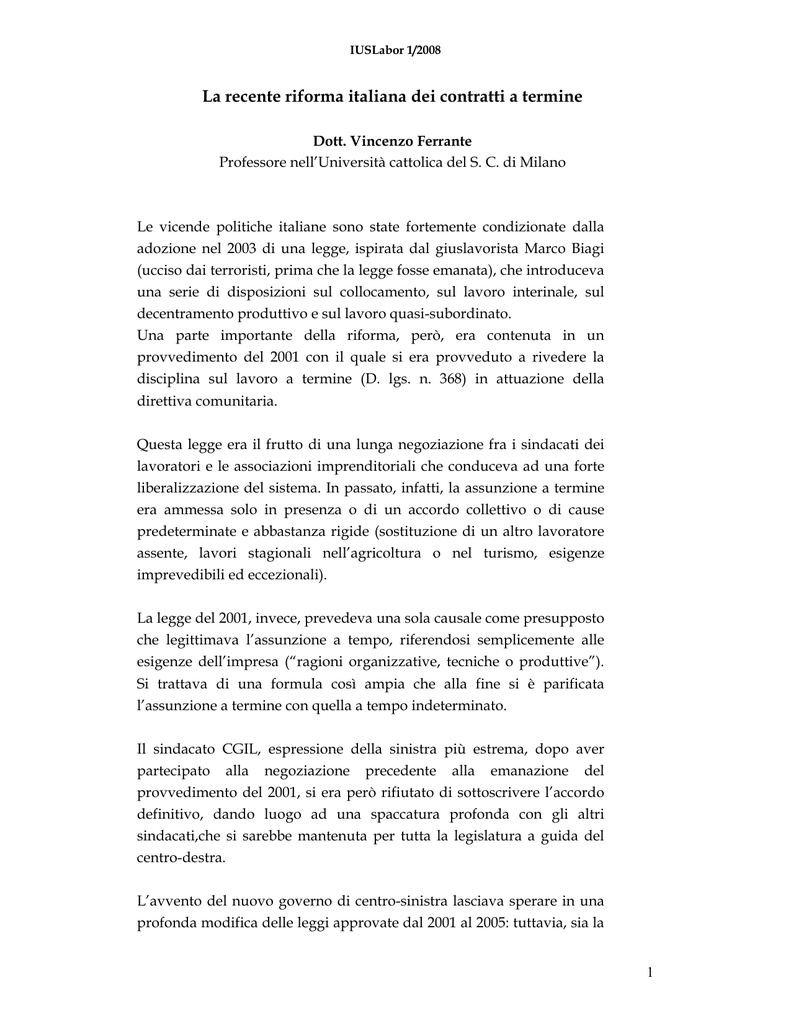 IUSLabor 1/2008

La recente riforma italiana dei contratti a termine

Dott. Vincenzo Ferrante
Professore nell'Università cattolica del S. C. di Milano

Le vicende politiche italiane sono state fortemente condizionate dalla adozione nel 2003 di una legge, ispirata dal giuslavorista Marco Biagi (ucciso dai terroristi, prima che la legge fosse emanata), che introduceva una serie di disposizioni sul collocamento, sul lavoro interinale, sul decentramento produttivo e sul lavoro quasi-subordinato.
Una parte importante della riforma, però, era contenuta in un provvedimento del 2001 con il quale si era provveduto a rivedere la disciplina sul lavoro a termine (D. lgs. n. 368) in attuazione della direttiva comunitaria.

Questa legge era il frutto di una lunga negoziazione fra i sindacati dei lavoratori e le associazioni imprenditoriali che conduceva ad una forte liberalizzazione del sistema. In passato, infatti, la assunzione a termine era ammessa solo in presenza o di un accordo collettivo o di cause predeterminate e abbastanza rigide (sostituzione di un altro lavoratore assente, lavori stagionali nell'agricoltura o nel turismo, esigenze imprevedibili ed eccezionali).

La legge del 2001, invece, prevedeva una sola causale come presupposto che legittimava l'assunzione a tempo, riferendosi semplicemente alle esigenze dell'impresa ("ragioni organizzative, tecniche o produttive"). Si trattava di una formula così ampia che alla fine si è parificata l'assunzione a termine con quella a tempo indeterminato.

Il sindacato CGIL, espressione della sinistra più estrema, dopo aver partecipato alla negoziazione precedente alla emanazione del provvedimento del 2001, si era però rifiutato di sottoscrivere l'accordo definitivo, dando luogo ad una spaccatura profonda con gli altri sindacati,che si sarebbe mantenuta per tutta la legislatura a guida del centro-destra.

L'avvento del nuovo governo di centro-sinistra lasciava sperare in una profonda modifica delle leggi approvate dal 2001 al 2005: tuttavia, sia la

1